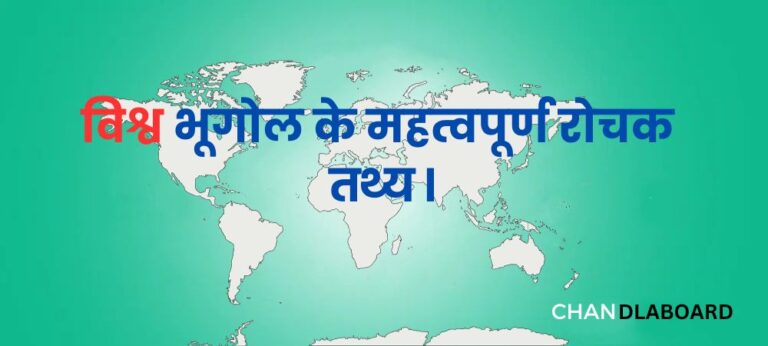 विश्व भूगोल के महत्वपूर्ण रोचक तथ्य।

CHANDLABOARD